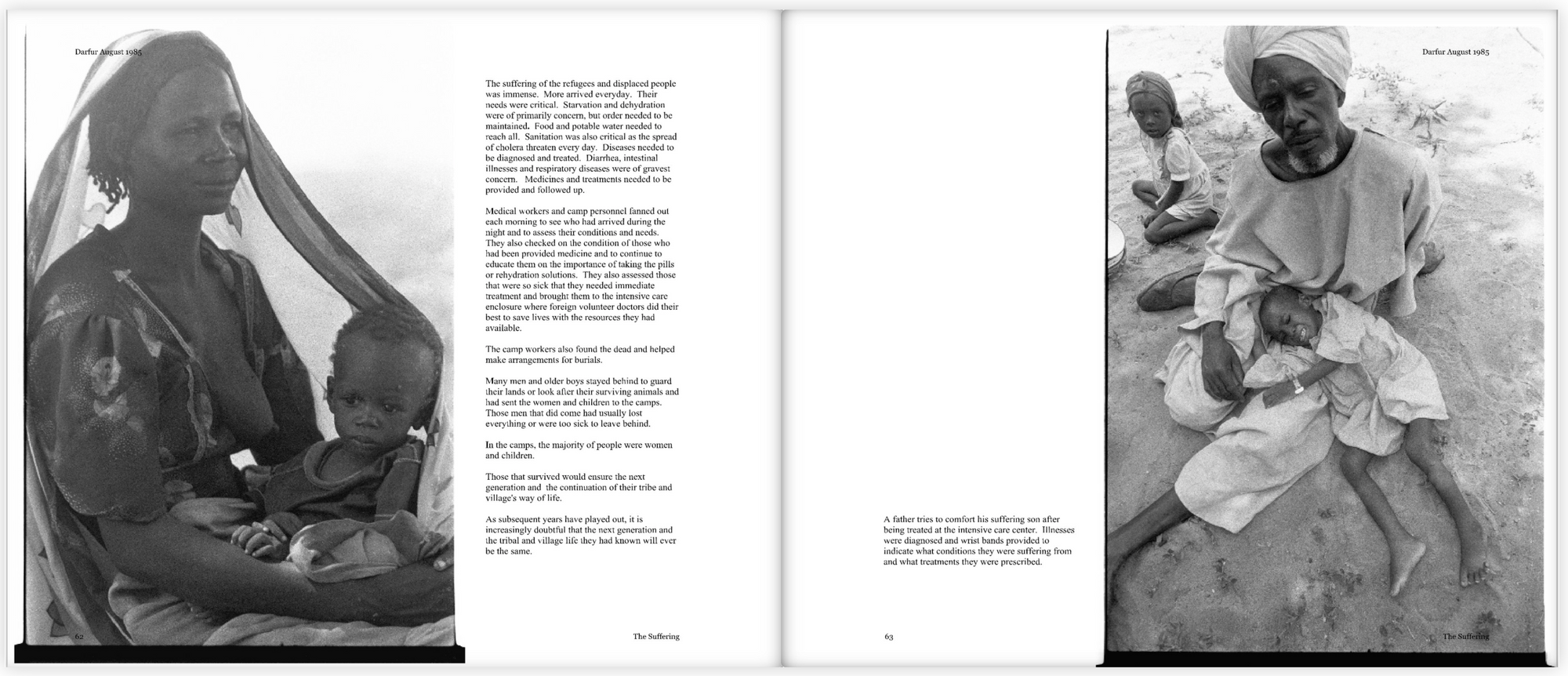 Darfur August 1985

The suffering of the refugees and displaced people was immense. More arrived everyday. Their needs were critical. Starvation and dehydration were of primarily concern, but order needed to be maintained. Food and potable water needed to reach all. Sanitation was also critical as the spread of cholera threaten every day. Diseases needed to be diagnosed and treated. Diarrhea, intestinal illnesses and respiratory diseases were of gravest concern. Medicines and treatments needed to be provided and followed up.

Medical workers and camp personnel fanned out each morning to see who had arrived during the night and to assess their conditions and needs. They also checked on the condition of those who had been provided medicine and to continue to educate them on the importance of taking the pills or rehydration solutions. They also assessed those that were so sick that they needed immediate treatment and brought them to the intensive care enclosure where foreign volunteer doctors did their best to save lives with the resources they had available.

The camp workers also found the dead and helped make arrangements for burials.

Many men and older boys stayed behind to guard their lands or look after their surviving animals and had sent the women and children to the camps. Those men that did come had usually lost everything or were too sick to leave behind.

In the camps, the majority of people were women and children.

Those that survived would ensure the next generation and the continuation of their tribe and village's way of life.

As subsequent years have played out, it is increasingly doubtful that the next generation and the tribal and village life they had known will ever be the same.

62

The Suffering

Darfur August 1985

A father tries to comfort his suffering son after being treated at the intensive care center. Illnesses were diagnosed and wrist bands provided to indicate what conditions they were suffering from and what treatments they were prescribed.

63

The Suffering